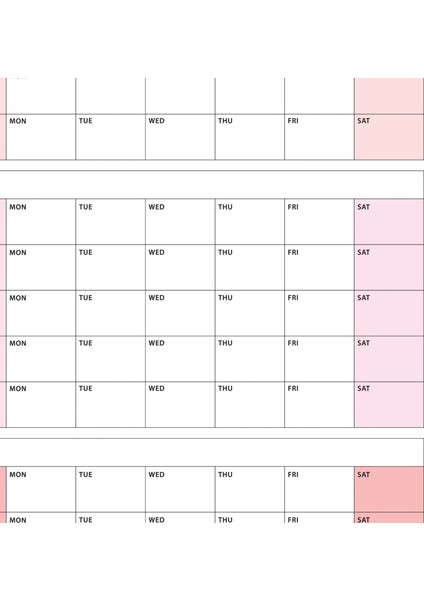 | MON | TUE | WED | THU | FRI | SAT |
|---|---|---|---|---|---|

| MON | TUE | WED | THU | FRI | SAT |
|---|---|---|---|---|---|
| MON | TUE | WED | THU | FRI | SAT |
| MON | TUE | WED | THU | FRI | SAT |
| MON | TUE | WED | THU | FRI | SAT |
| MON | TUE | WED | THU | FRI | SAT |

| MON | TUE | WED | THU | FRI | SAT |
|---|---|---|---|---|---|
| MON | TUE | WED | THU | FRI | SAT |